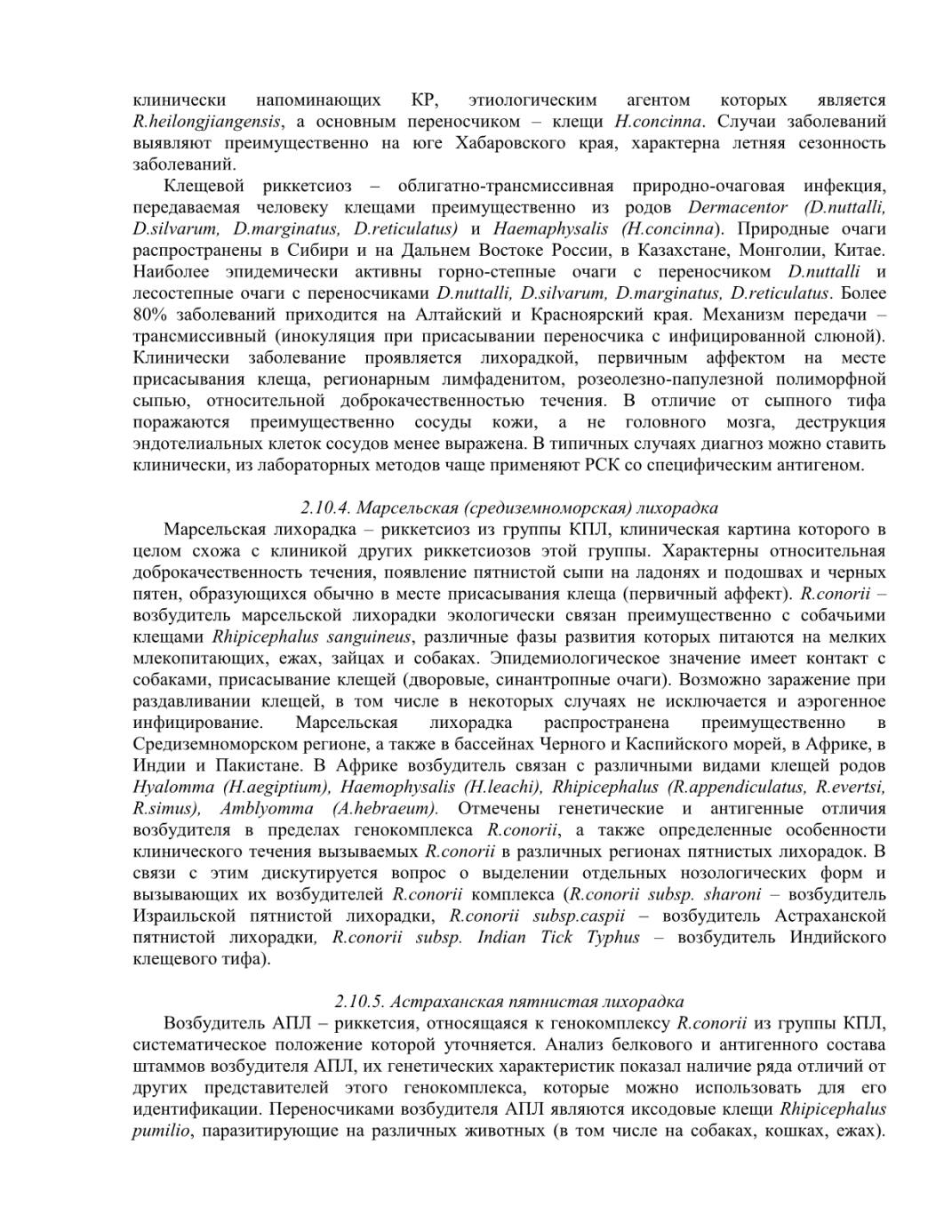 клинически напоминающих КР, этиологическим агентом которых является R.heilongjiangensis, а основным переносчиком – клещи H.concinna. Случаи заболеваний выявляют преимущественно на юге Хабаровского края, характерна летняя сезонность заболеваний.

Клещевой риккетсиоз – облигатно-трансмиссивная природно-очаговая инфекция, передаваемая человеку клещами преимущественно из родов Dermacentor (D.nuttalli, D.silvarum, D.marginatus, D.reticulatus) и Haemaphysalis (H.concinna). Природные очаги распространены в Сибири и на Дальнем Востоке России, в Казахстане, Монголии, Китае. Наиболее эпидемически активны горно-степные очаги с переносчиком D.nuttalli и лесостепные очаги с переносчиками D.nuttalli, D.silvarum, D.marginatus, D.reticulatus. Более 80% заболеваний приходится на Алтайский и Красноярский края. Механизм передачи – трансмиссивный (инокуляция при присасывании переносчика с инфицированной слюной). Клинически заболевание проявляется лихорадкой, первичным аффектом на месте присасывания клеща, регионарным лимфаденитом, розеолезно-папулезной полиморфной сыпью, относительной доброкачественностью течения. В отличие от сыпного тифа поражаются преимущественно сосуды кожи, а не головного мозга, деструкция эндотелиальных клеток сосудов менее выражена. В типичных случаях диагноз можно ставить клинически, из лабораторных методов чаще применяют РСК со специфическим антигеном.

2.10.4. Марсельская (средиземноморская) лихорадка

Марсельская лихорадка – риккетсиоз из группы КПЛ, клиническая картина которого в целом схожа с клиникой других риккетсиозов этой группы. Характерны относительная доброкачественность течения, появление пятнистой сыпи на ладонях и подошвах и черных пятен, образующихся обычно в месте присасывания клеща (первичный аффект). R.conorii – возбудитель марсельской лихорадки экологически связан преимущественно с собачьими клещами Rhipicephalus sanguineus, различные фазы развития которых питаются на мелких млекопитающих, ежах, зайцах и собаках. Эпидемиологическое значение имеет контакт с собаками, присасывание клещей (дворовые, синантропные очаги). Возможно заражение при раздавливании клещей, в том числе в некоторых случаях не исключается и аэрогенное инфицирование. Марсельская лихорадка распространена преимущественно в Средиземноморском регионе, а также в бассейнах Черного и Каспийского морей, в Африке, в Индии и Пакистане. В Африке возбудитель связан с различными видами клещей родов Hyalomma (H.aegiptium), Haemophysalis (H.leachi), Rhipicephalus (R.appendiculatus, R.evertsi, R.simus), Amblyomma (A.hebraeum). Отмечены генетические и антигенные отличия возбудителя в пределах генокомплекса R.conorii, а также определенные особенности клинического течения вызываемых R.conorii в различных регионах пятнистых лихорадок. В связи с этим дискутируется вопрос о выделении отдельных нозологических форм и вызывающих их возбудителей R.conorii комплекса (R.conorii subsp. sharoni – возбудитель Израильской пятнистой лихорадки, R.conorii subsp.caspii – возбудитель Астраханской пятнистой лихорадки, R.conorii subsp. Indian Tick Typhus – возбудитель Индийского клещевого тифа).

2.10.5. Астраханская пятнистая лихорадка

Возбудитель АПЛ – риккетсия, относящаяся к генокомплексу R.conorii из группы КПЛ, систематическое положение которой уточняется. Анализ белкового и антигенного состава штаммов возбудителя АПЛ, их генетических характеристик показал наличие ряда отличий от других представителей этого генокомплекса, которые можно использовать для его идентификации. Переносчиками возбудителя АПЛ являются иксодовые клещи Rhipicephalus pumilio, паразитирующие на различных животных (в том числе на собаках, кошках, ежах).